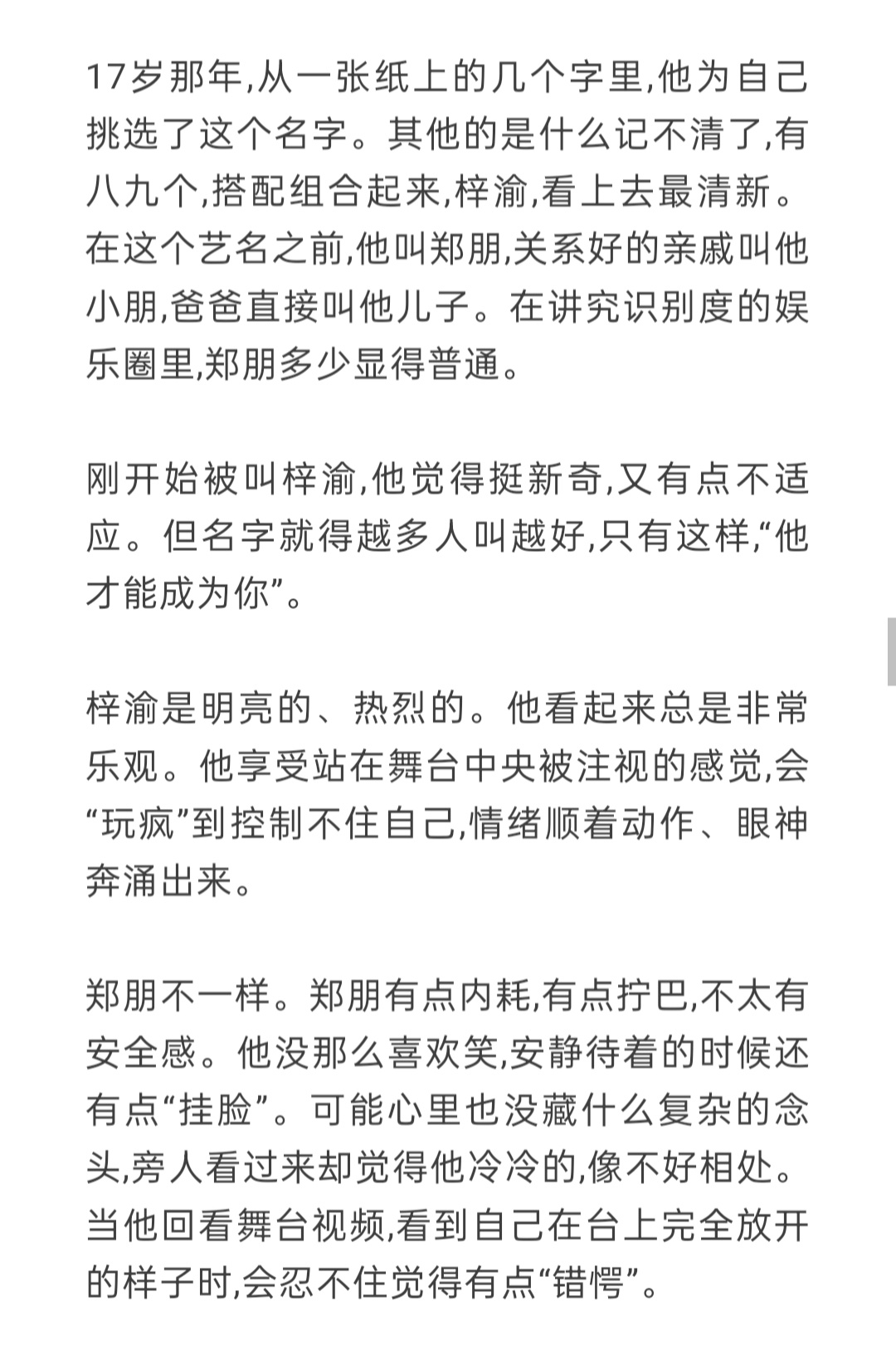 17岁那年,从一张纸上的几个字里,他为自己挑选了这个名字。其他的是什么记不清了,有八九个,搭配组合起来,梓渝,看上去最清新。在这个艺名之前,他叫郑朋,关系好的亲戚叫他小朋,爸爸直接叫他儿子。在讲究识别度的娱乐圈里,郑朋多少显得普通。

刚开始被叫梓渝,他觉得挺新奇,又有点不适应。但名字就得越多人叫越好,只有这样,“他才能成为你”。

梓渝是明亮的、热烈的。他看起来总是非常乐观。他享受站在舞台中央被注视的感觉,会“玩疯”到控制不住自己,情绪顺着动作、眼神奔涌出来。

郑朋不一样。郑朋有点内耗,有点拧巴,不太有安全感。他没那么喜欢笑,安静待着的时候还有点“挂脸”。可能心里也没藏什么复杂的念头,旁人看过来却觉得他冷冷的,像不好相处。当他回看舞台视频,看到自己在台上完全放开的样子时,会忍不住觉得有点“错愕”。